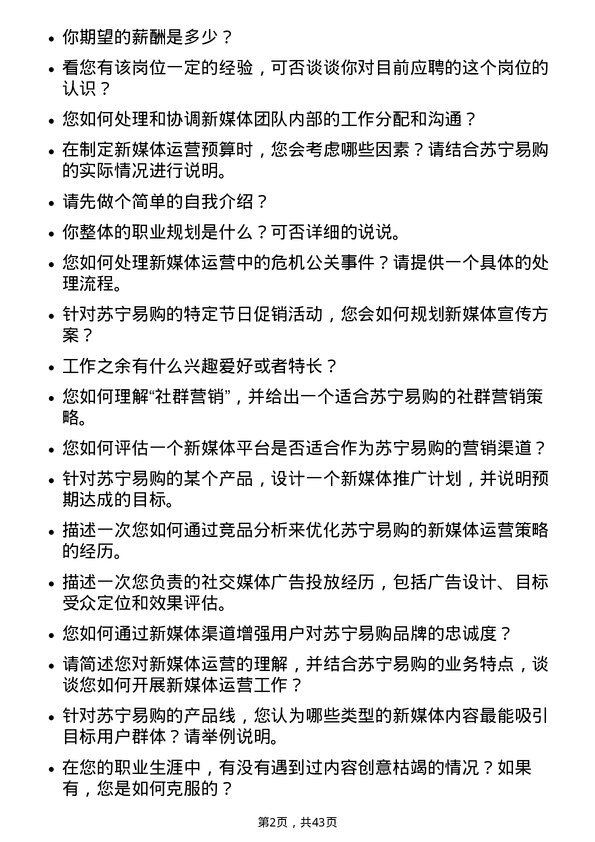 • 你期望的薪酬是多少？

• 看您有该岗位一定的经验，可否谈谈你对目前应聘的这个岗位的认识？

• 您如何处理和协调新媒体团队内部的工作分配和沟通？

• 在制定新媒体运营预算时，您会考虑哪些因素？请结合苏宁易购的实际情况进行说明。

• 请先做个简单的自我介绍？

• 你整体的职业规划是什么？可否详细的说说。

• 您如何处理新媒体运营中的危机公关事件？请提供一个具体的处理流程。

• 针对苏宁易购的特定节日促销活动，您会如何规划新媒体宣传方案？

• 工作之余有什么兴趣爱好或者特长？

• 您如何理解“社群营销”，并给出一个适合苏宁易购的社群营销策略。

• 您如何评估一个新媒体平台是否适合作为苏宁易购的营销渠道？

• 针对苏宁易购的某个产品，设计一个新媒体推广计划，并说明预期达成的目标。

• 描述一次您如何通过竞品分析来优化苏宁易购的新媒体运营策略的经历。

• 描述一次您负责的社交媒体广告投放经历，包括广告设计、目标受众定位和效果评估。

• 您如何通过新媒体渠道增强用户对苏宁易购品牌的忠诚度？

• 请简述您对新媒体运营的理解，并结合苏宁易购的业务特点，谈谈您如何开展新媒体运营工作？

• 针对苏宁易购的产品线，您认为哪些类型的新媒体内容最能吸引目标用户群体？请举例说明。

• 在您的职业生涯中，有没有遇到过内容创意枯竭的情况？如果有，您是如何克服的？

第2页，共43页